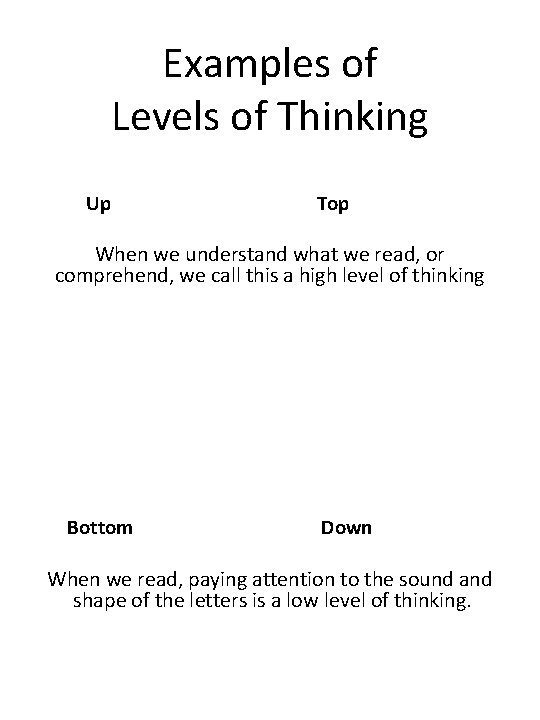 Examples of
Levels of Thinking

Up

Top

When we understand what we read, or comprehend, we call this a high level of thinking

Bottom

Down

When we read, paying attention to the sound and shape of the letters is a low level of thinking.